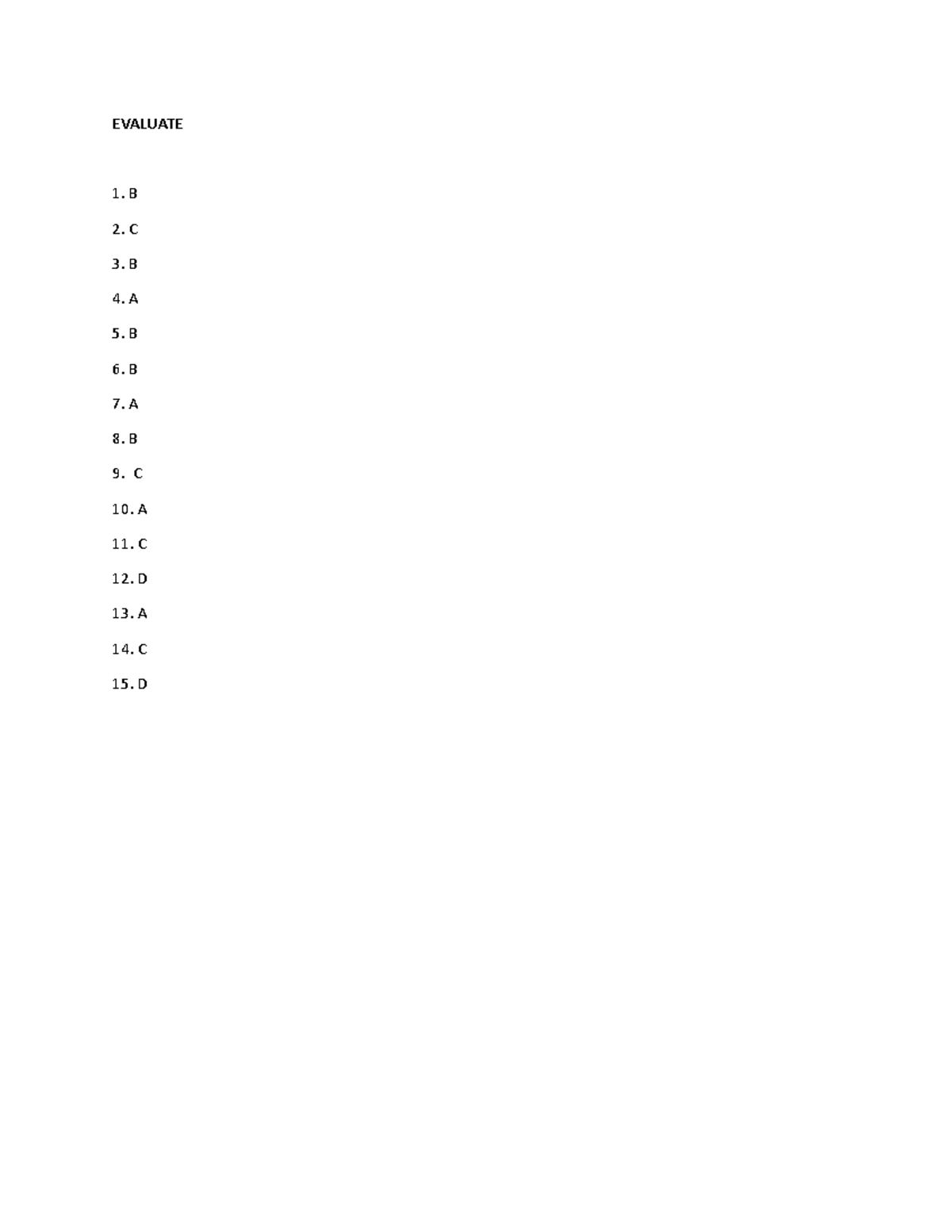 EVALUATE

1. B

2. C

3. B

4. A

5. B

6. B

7. A

8. B

9. C

10. A

11. C

12. D

13. A

14. C

15. D